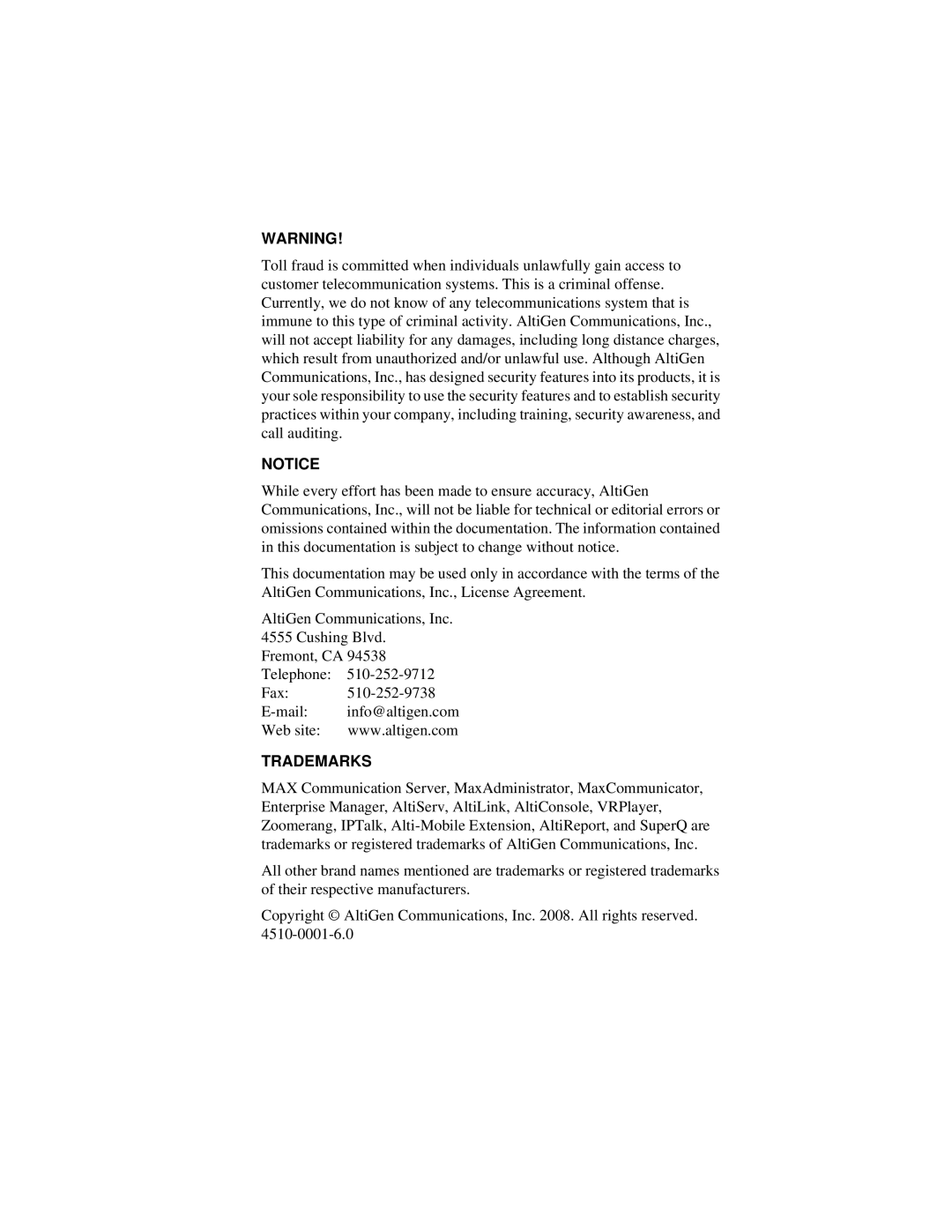 WARNING!

Toll fraud is committed when individuals unlawfully gain access to customer telecommunication systems. This is a criminal offense. Currently, we do not know of any telecommunications system that is immune to this type of criminal activity. AltiGen Communications, Inc., will not accept liability for any damages, including long distance charges, which result from unauthorized and/or unlawful use. Although AltiGen Communications, Inc., has designed security features into its products, it is your sole responsibility to use the security features and to establish security practices within your company, including training, security awareness, and call auditing.

NOTICE

While every effort has been made to ensure accuracy, AltiGen Communications, Inc., will not be liable for technical or editorial errors or omissions contained within the documentation. The information contained in this documentation is subject to change without notice.

This documentation may be used only in accordance with the terms of the AltiGen Communications, Inc., License Agreement.

AltiGen Communications, Inc.
4555 Cushing Blvd.
Fremont, CA 94538
Telephone: 510-252-9712
Fax: 510-252-9738
E-mail: info@altigen.com
Web site: www.altigen.com

TRADEMARKS

MAX Communication Server, MaxAdministrator, MaxCommunicator, Enterprise Manager, AltiServ, AltiLink, AltiConsole, VRPlayer, Zoomerang, IPTalk, Alti-Mobile Extension, AltiReport, and SuperQ are trademarks or registered trademarks of AltiGen Communications, Inc.

All other brand names mentioned are trademarks or registered trademarks of their respective manufacturers.

Copyright © AltiGen Communications, Inc. 2008. All rights reserved.
4510-0001-6.0